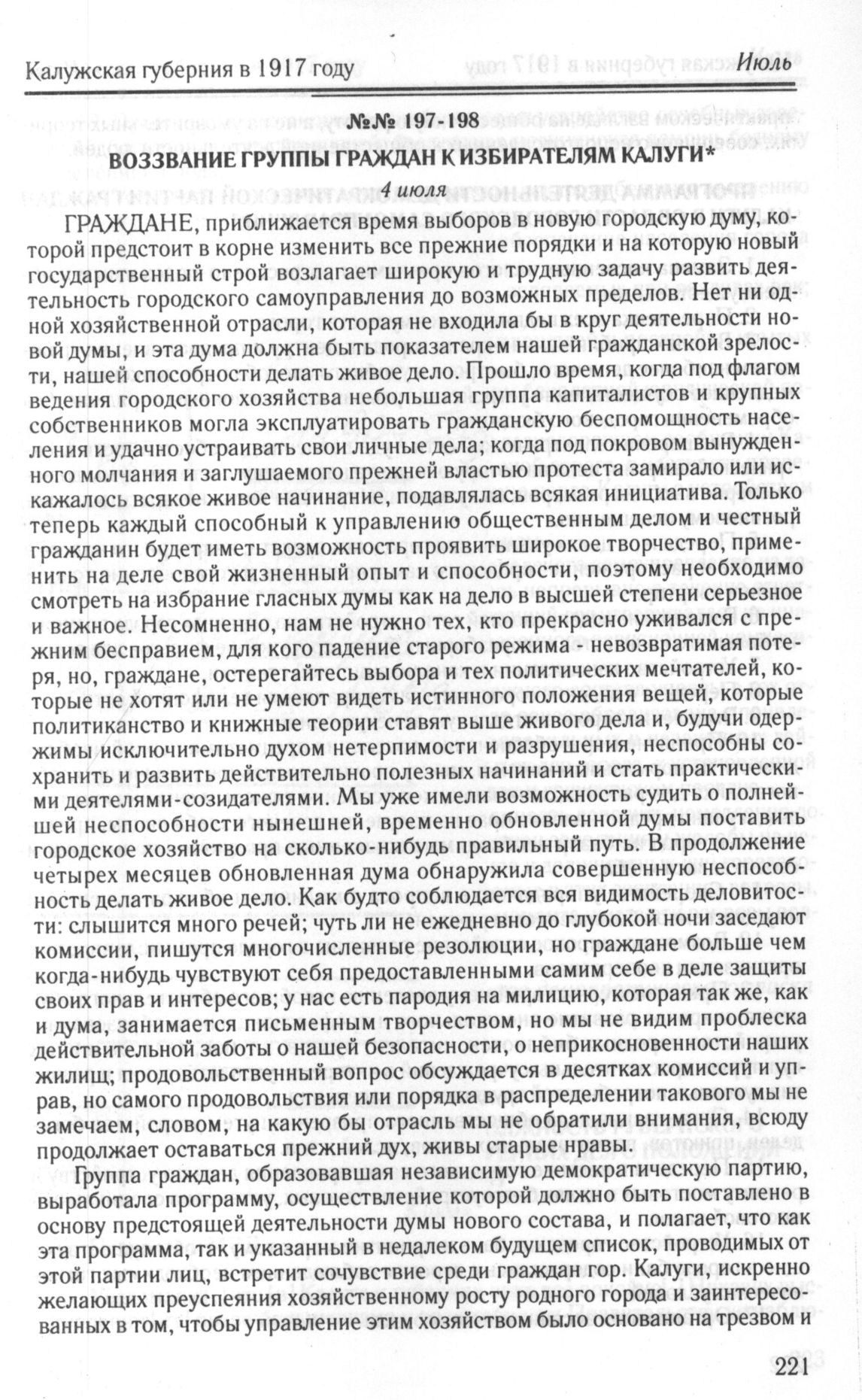 Калужская губерния в 1917 году Июль

№№ 197-198

ВОЗЗВАНИЕ ГРУППЫ ГРАЖДАН К ИЗБИРАТЕЛЯМ КАЛУГИ*

4 июля

ГРАЖДАНЕ, приближается время выборов в новую городскую думу, которой предстоит в корне изменить все прежние порядки и на которую новый государственный строй возлагает широкую и трудную задачу развить деятельность городского самоуправления до возможных пределов. Нет ни одной хозяйственной отрасли, которая не входила бы в круг деятельности новой думы, и эта дума должна быть показателем нашей гражданской зрелости, нашей способности делать живое дело. Прошло время, когда под флагом ведения городского хозяйства небольшая группа капиталистов и крупных собственников могла эксплуатировать гражданскую беспомощность населения и удачно устраивать свои личные дела; когда под покровом вынужденного молчания и заглушаемого прежней властью протеста замирало или искажалось всякое живое начинание, подавлялась всякая инициатива. Только теперь каждый способный к управлению общественным делом и честный гражданин будет иметь возможность проявить широкое творчество, применить на деле свой жизненный опыт и способности, поэтому необходимо смотреть на избрание гласных думы как на дело в высшей степени серьезное и важное. Несомненно, нам не нужно тех, кто прекрасно уживался с прежним бесправием, для кого падение старого режима - невозвратимая потеря, но, граждане, остерегайтесь выбора и тех политических мечтателей, которые не хотят или не умеют видеть истинного положения вещей, которые политиканство и книжные теории ставят выше живого дела и, будучи одержимы исключительно духом нетерпимости и разрушения, неспособны сохранить и развить действительно полезных начинаний и стать практическими деятелями-созидателями. Мы уже имели возможность судить о полнейшей неспособности нынешней, временно обновленной думы поставить городское хозяйство на сколько-нибудь правильный путь. В продолжение четырех месяцев обновленная дума обнаружила совершенную неспособность делать живое дело. Как будто соблюдается вся видимость деловитости: слышится много речей; чуть ли не ежедневно до глубокой ночи заседают комиссии, пишутся многочисленные резолюции, но граждане больше чем когда-нибудь чувствуют себя предоставленными самим себе в деле защиты своих прав и интересов; у нас есть пародия на милицию, которая так же, как и дума, занимается письменным творчеством, но мы не видим проблеска действительной заботы о нашей безопасности, о неприкосновенности наших жилищ; продовольственный вопрос обсуждается в десятках комиссий и управ, но самого продовольствия или порядка в распределении такового мы не замечаем, словом, на какую бы отрасль мы не обратили внимания, всюду продолжает оставаться прежний дух, живы старые нравы.

Группа граждан, образовавшая независимую демократическую партию, выработала программу, осуществление которой должно быть поставлено в основу предстоящей деятельности думы нового состава, и полагает, что как эта программа, так и указанный в недалеком будущем список, проводимых от этой партии лиц, встретит сочувствие среди граждан гор. Калуги, искренно желающих преуспеяния хозяйственному росту родного города и заинтересованных в том, чтобы управление этим хозяйством было основано на трезвом и

221